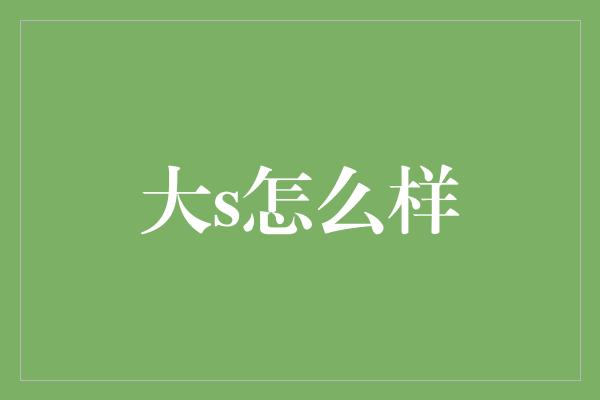 大s怎么样